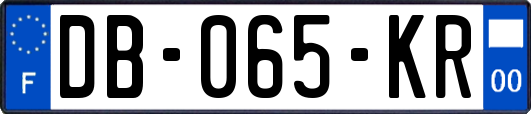 F

DB-065-KR

00